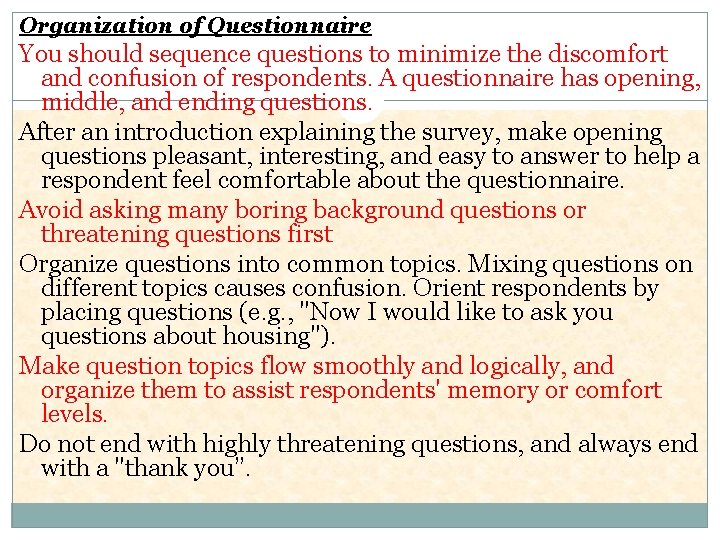 Organization of Questionnaire

You should sequence questions to minimize the discomfort and confusion of respondents. A questionnaire has opening, middle, and ending questions.

After an introduction explaining the survey, make opening questions pleasant, interesting, and easy to answer to help a respondent feel comfortable about the questionnaire.

Avoid asking many boring background questions or threatening questions first

Organize questions into common topics. Mixing questions on different topics causes confusion. Orient respondents by placing questions (e.g., "Now I would like to ask you questions about housing").

Make question topics flow smoothly and logically, and organize them to assist respondents' memory or comfort levels.

Do not end with highly threatening questions, and always end with a "thank you".